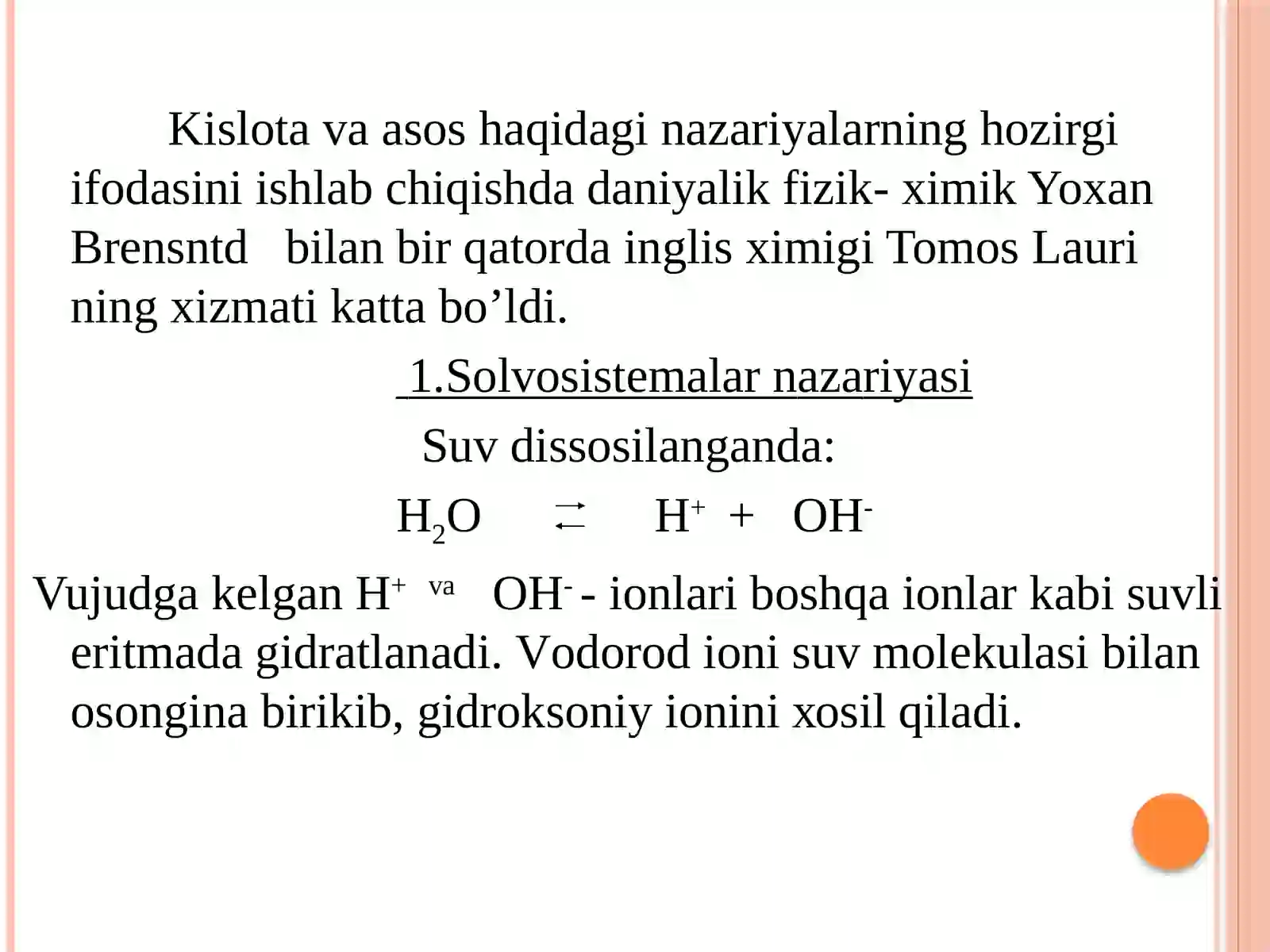 Kislota va asos haqidagi nazariyalarning hozirgi ifodasini ishlab chiqishda daniyalik fizik- ximik Yoxan Brensntd bilan bir qatorda inglis ximigi Tomos Lauri ning xizmati katta bo’ldi.

1.Solvosistemalar nazariyasi

Suv dissosilanganda:

$H_2O \rightleftarrows H^+ + OH^-$

Vujudga kelgan $H^+$ va $OH^-$ - ionlari boshqa ionlar kabi suvli eritmada gidratlanadi. Vodorod ioni suv molekulasi bilan osongina birikib, gidroksoniy ionini xosil qiladi.